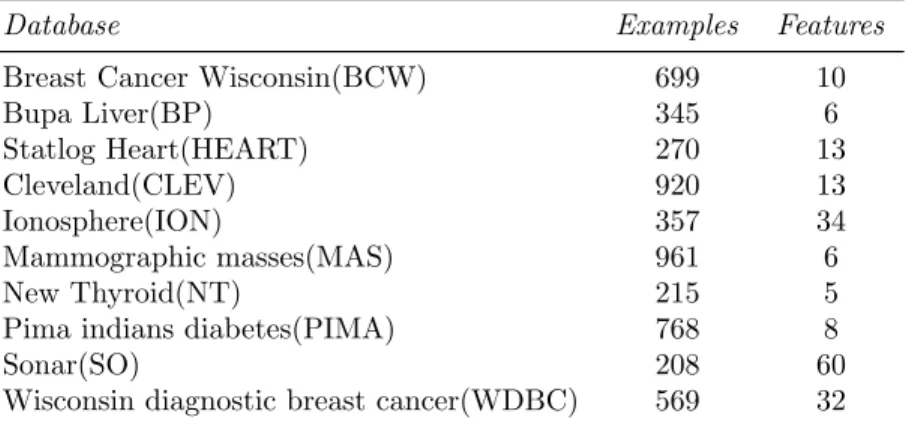 | Database | Examples | Features |
|---|---|---|
| Breast Cancer Wisconsin(BCW) | 699 | 10 |
| Bupa Liver(BP) | 345 | 6 |
| Statlog Heart(HEART) | 270 | 13 |
| Cleveland(CLEV) | 920 | 13 |
| Ionosphere(ION) | 357 | 34 |
| Mammographic masses(MAS) | 961 | 6 |
| New Thyroid(NT) | 215 | 5 |
| Pima indians diabetes(PIMA) | 768 | 8 |
| Sonar(SO) | 208 | 60 |
| Wisconsin diagnostic breast cancer(WDBC) | 569 | 32 |